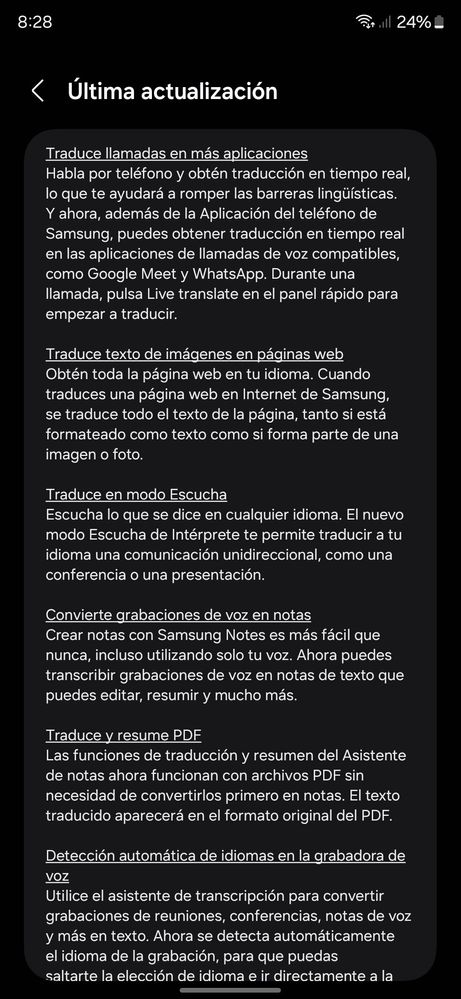 8:28 24%

Última actualización

Traduce llamadas en más aplicaciones
Habla por teléfono y obtén traducción en tiempo real, lo que te ayudará a romper las barreras lingüísticas. Y ahora, además de la Aplicación del teléfono de Samsung, puedes obtener traducción en tiempo real en las aplicaciones de llamadas de voz compatibles, como Google Meet y WhatsApp. Durante una llamada, pulsa Live translate en el panel rápido para empezar a traducir.

Traduce texto de imágenes en páginas web
Obtén toda la página web en tu idioma. Cuando traduces una página web en Internet de Samsung, se traduce todo el texto de la página, tanto si está formateado como texto como si forma parte de una imagen o foto.

Traduce en modo Escucha
Escucha lo que se dice en cualquier idioma. El nuevo modo Escucha de Intérprete te permite traducir a tu idioma una comunicación unidireccional, como una conferencia o una presentación.

Convierte grabaciones de voz en notas
Crear notas con Samsung Notes es más fácil que nunca, incluso utilizando solo tu voz. Ahora puedes transcribir grabaciones de voz en notas de texto que puedes editar, resumir y mucho más.

Traduce y resume PDF
Las funciones de traducción y resumen del Asistente de notas ahora funcionan con archivos PDF sin necesidad de convertirlos primero en notas. El texto traducido aparecerá en el formato original del PDF.

Detección automática de idiomas en la grabadora de voz
Utilice el asistente de transcripción para convertir grabaciones de reuniones, conferencias, notas de voz y más en texto. Ahora se detecta automáticamente el idioma de la grabación, para que puedas saltarte la elección de idioma e ir directamente a la